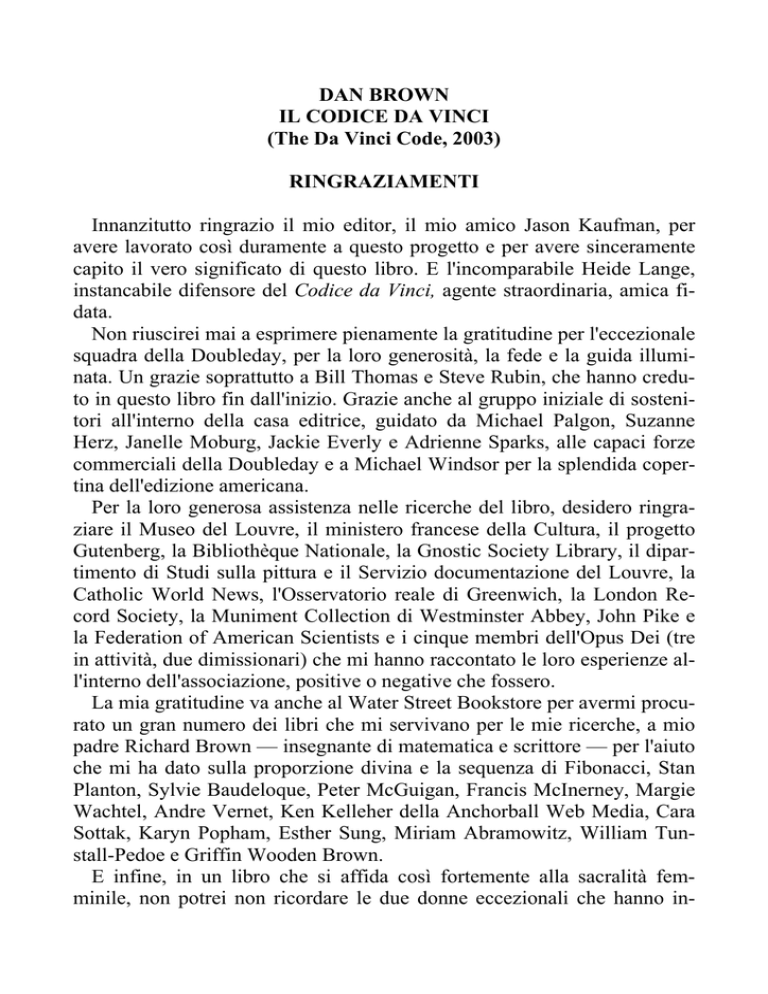 DAN BROWN
IL CODICE DA VINCI
(The Da Vinci Code, 2003)

RINGRAZIAMENTI

Innanzitutto ringrazio il mio editor, il mio amico Jason Kaufman, per avere lavorato così duramente a questo progetto e per avere sinceramente capito il vero significato di questo libro. E l'incomparabile Heide Lange, instancabile difensore del Codice da Vinci, agente straordinaria, amica fidata.

Non riuscirei mai a esprimere pienamente la gratitudine per l'eccezionale squadra della Doubleday, per la loro generosità, la fede e la guida illuminata. Un grazie soprattutto a Bill Thomas e Steve Rubin, che hanno creduto in questo libro fin dall'inizio. Grazie anche al gruppo iniziale di sostenitori all'interno della casa editrice, guidato da Michael Palgon, Suzanne Herz, Janelle Moburg, Jackie Everly e Adrienne Sparks, alle capaci forze commerciali della Doubleday e a Michael Windsor per la splendida copertina dell'edizione americana.

Per la loro generosa assistenza nelle ricerche del libro, desidero ringraziare il Museo del Louvre, il ministero francese della Cultura, il progetto Gutenberg, la Bibliothèque Nationale, la Gnostic Society Library, il dipartimento di Studi sulla pittura e il Servizio documentazione del Louvre, la Catholic World News, l'Osservatorio reale di Greenwich, la London Record Society, la Muniment Collection di Westminster Abbey, John Pike e la Federation of American Scientists e i cinque membri dell'Opus Dei (tre in attività, due dimissionari) che mi hanno raccontato le loro esperienze all'interno dell'associazione, positive o negative che fossero.

La mia gratitudine va anche al Water Street Bookstore per avermi procurato un gran numero dei libri che mi servivano per le mie ricerche, a mio padre Richard Brown — insegnante di matematica e scrittore — per l'aiuto che mi ha dato sulla proporzione divina e la sequenza di Fibonacci, Stan Planton, Sylvie Baudeloque, Peter McGuigan, Francis McInerney, Margie Wachtel, Andre Vernet, Ken Kelleher della Anchorball Web Media, Cara Sottak, Karyn Popham, Esther Sung, Miriam Abramowitz, William Tunstall-Pedoe e Griffin Wooden Brown.

E infine, in un libro che si affida così fortemente alla sacralità femminile, non potrei non ricordare le due donne eccezionali che hanno in-